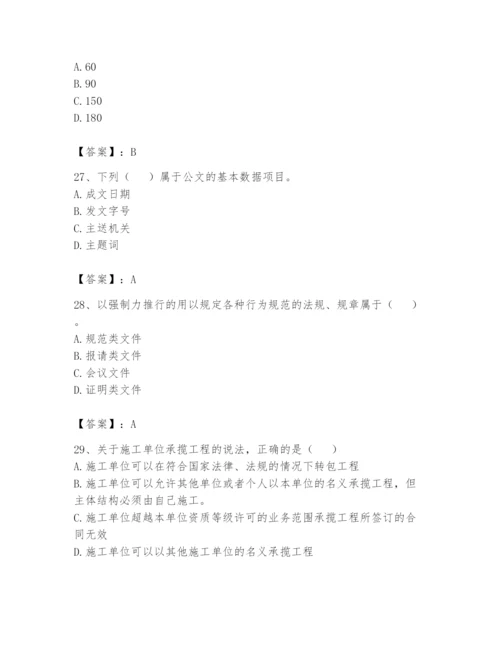 A. 60
B. 90
C. 150
D. 180

【答案】：B

27、下列（　）属于公文的基本数据项目。
A. 成文日期
B. 发文字号
C. 主送机关
D. 主题词

【答案】：A

28、以强制力推行的用以规定各种行为规范的法规、规章属于（　）。
A. 规范类文件
B. 报请类文件
C. 会议文件
D. 证明类文件

【答案】：A

29、关于施工单位承揽工程的说法，正确的是（　）
A. 施工单位可以在符合国家法律、法规的情况下转包工程
B. 施工单位可以允许其他单位或者个人以本单位的名义承揽工程，但主体结构必须由自己施工。
C. 施工单位超越本单位资质等级许可的业务范围承揽工程所签订的合同无效
D. 施工单位可以以其他施工单位的名义承揽工程